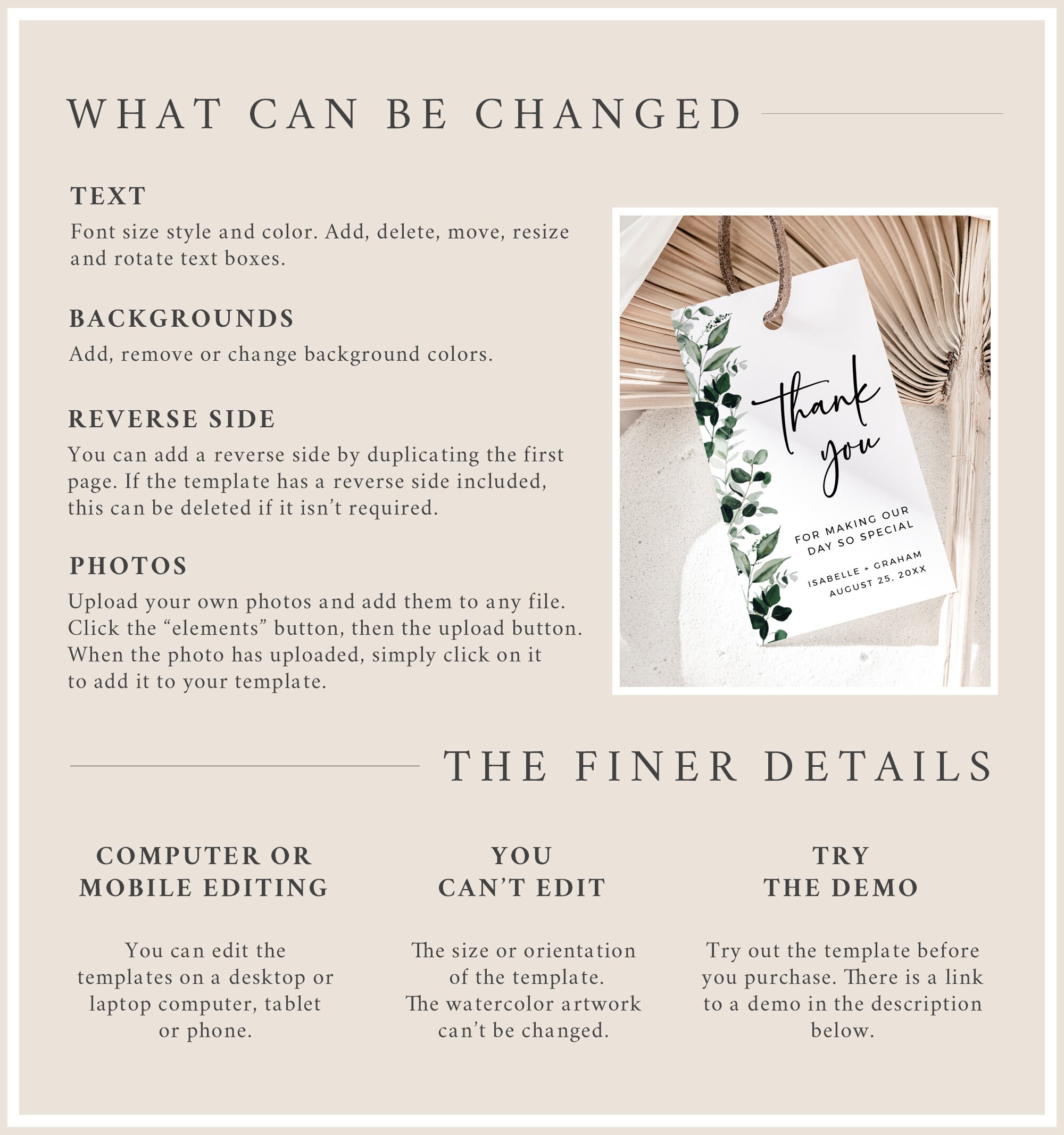 WHAT CAN BE CHANGED

TEXT
Font size style and color. Add, delete, move, resize and rotate text boxes.

BACKGROUNDS
Add, remove or change background colors.

REVERSE SIDE
You can add a reverse side by duplicating the first page. If the template has a reverse side included, this can be deleted if it isn't required.

PHOTOS
Upload your own photos and add them to any file. Click the "elements" button, then the upload button. When the photo has uploaded, simply click on it to add it to your template.

thank you

FOR MAKING OUR DAY SO SPECIAL

ISABELLE + GRAHAM
AUGUST 25, 20XX

THE FINER DETAILS

COMPUTER OR MOBILE EDITING

You can edit the templates on a desktop or laptop computer, tablet or phone.

YOU CAN'T EDIT

The size or orientation of the template. The watercolor artwork can't be changed.

TRY THE DEMO

Try out the template before you purchase. There is a link to a demo in the description below.